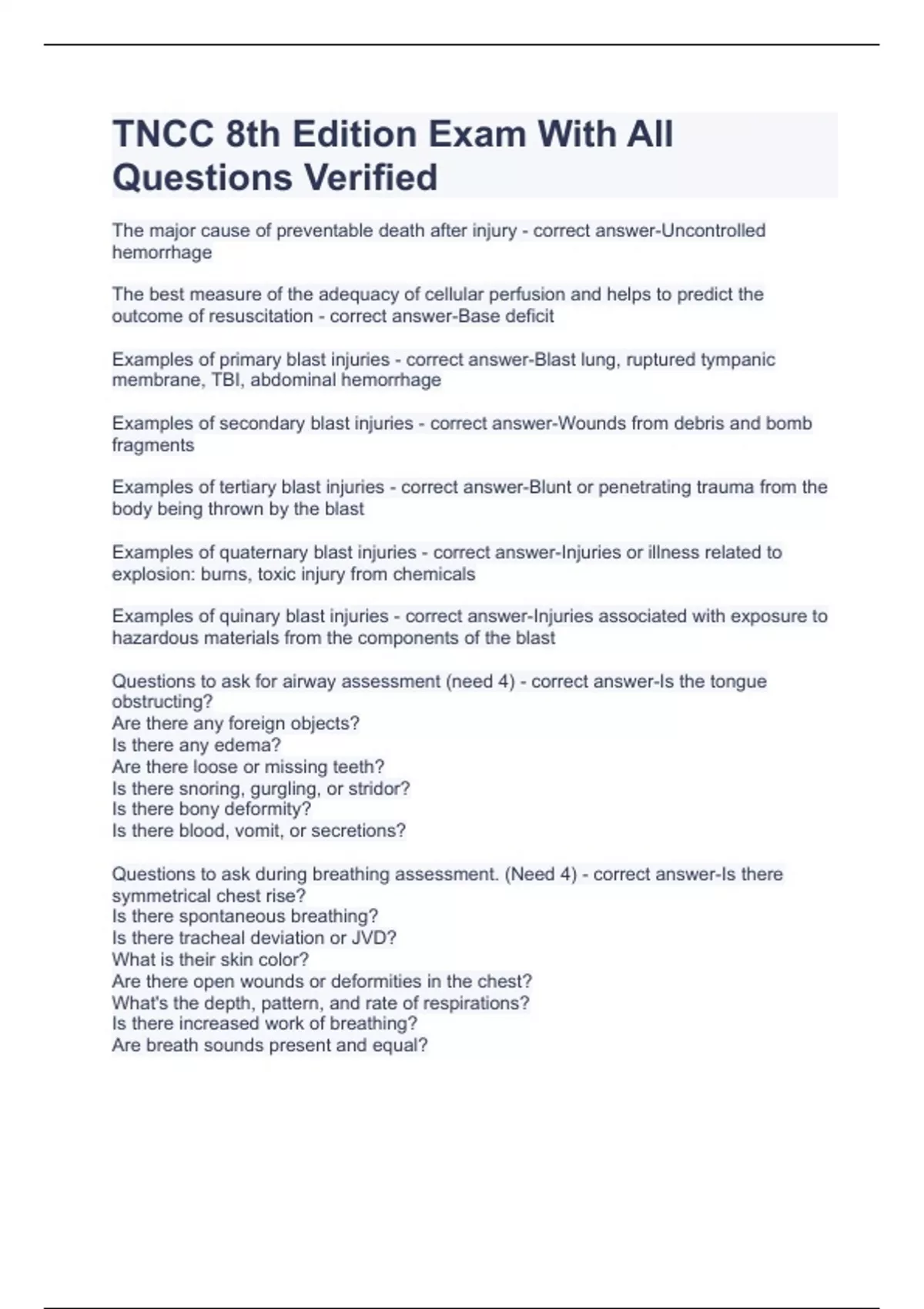 TNCC 8th Edition Exam With All Questions Verified

The major cause of preventable death after injury - correct answer-Uncontrolled hemorrhage

The best measure of the adequacy of cellular perfusion and helps to predict the outcome of resuscitation - correct answer-Base deficit

Examples of primary blast injuries - correct answer-Blast lung, ruptured tympanic membrane, TBI, abdominal hemorrhage

Examples of secondary blast injuries - correct answer-Wounds from debris and bomb fragments

Examples of tertiary blast injuries - correct answer-Blunt or penetrating trauma from the body being thrown by the blast

Examples of quaternary blast injuries - correct answer-Injuries or illness related to explosion: burns, toxic injury from chemicals

Examples of quinary blast injuries - correct answer-Injuries associated with exposure to hazardous materials from the components of the blast

Questions to ask for airway assessment (need 4) - correct answer-Is the tongue obstructing?
Are there any foreign objects?
Is there any edema?
Are there loose or missing teeth?
Is there snoring, gurgling, or stridor?
Is there bony deformity?
Is there blood, vomit, or secretions?

Questions to ask during breathing assessment. (Need 4) - correct answer-Is there symmetrical chest rise?
Is there spontaneous breathing?
Is there tracheal deviation or JVD?
What is their skin color?
Are there open wounds or deformities in the chest?
What's the depth, pattern, and rate of respirations?
Is there increased work of breathing?
Are breath sounds present and equal?